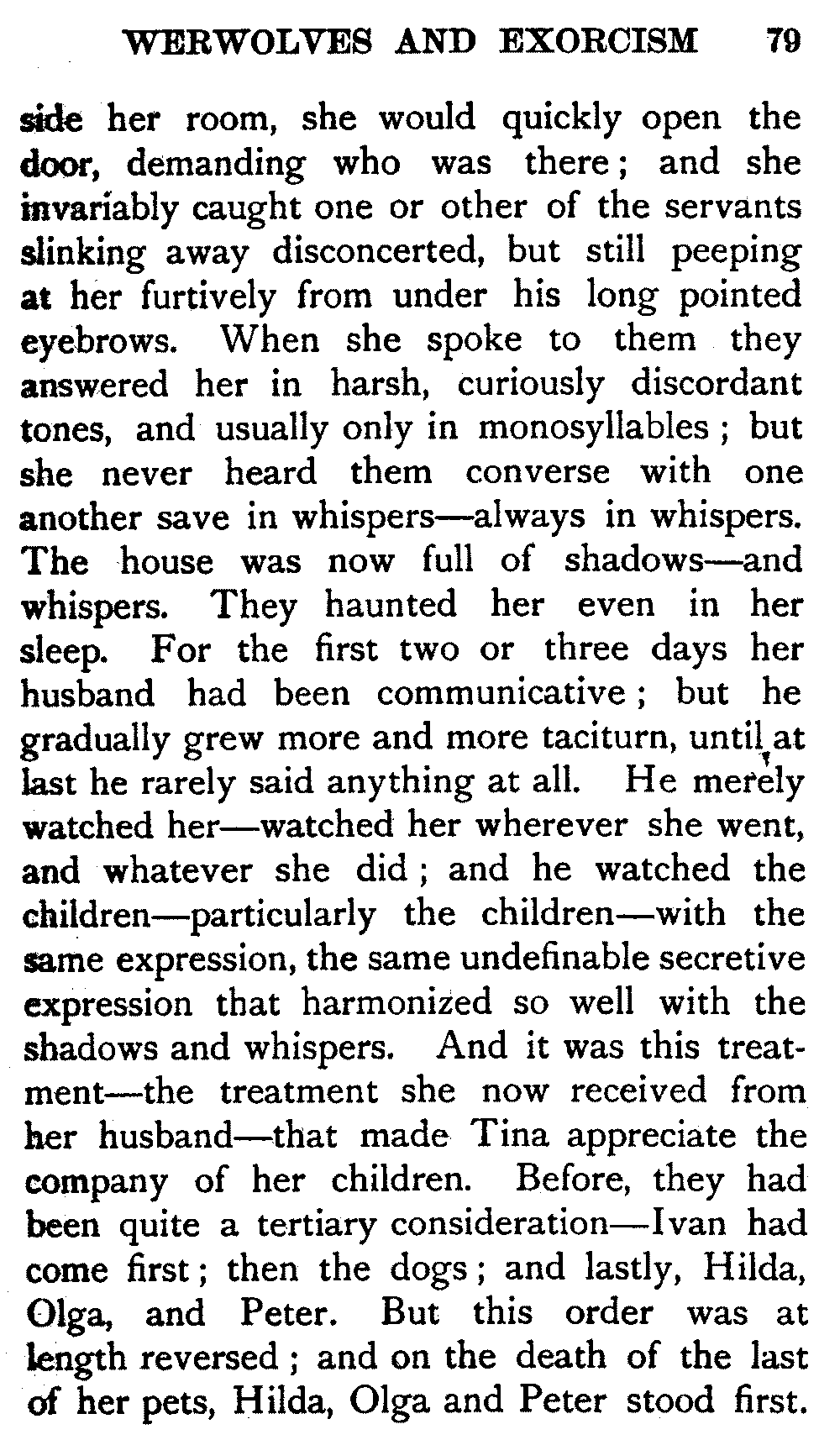 WERWOLVES AND EXORCISM 79

side her room, she would quickly open the door, demanding who was there; and she invariably caught one or other of the servants slinking away disconcerted, but still peeping at her furtively from under his long pointed eyebrows. When she spoke to them they answered her in harsh, curiously discordant tones, and usually only in monosyllables; but she never heard them converse with one another save in whispers—always in whispers. The house was now full of shadows—and whispers. They haunted her even in her sleep. For the first two or three days her husband had been communicative; but he gradually grew more and more taciturn, until at last he rarely said anything at all. He merely watched her—watched her wherever she went, and whatever she did; and he watched the children—particularly the children—with the same expression, the same undefinable secretive expression that harmonized so well with the shadows and whispers. And it was this treatment—the treatment she now received from her husband—that made Tina appreciate the company of her children. Before, they had been quite a tertiary consideration—Ivan had come first; then the dogs; and lastly, Hilda, Olga, and Peter. But this order was at length reversed; and on the death of the last of her pets, Hilda, Olga and Peter stood first.